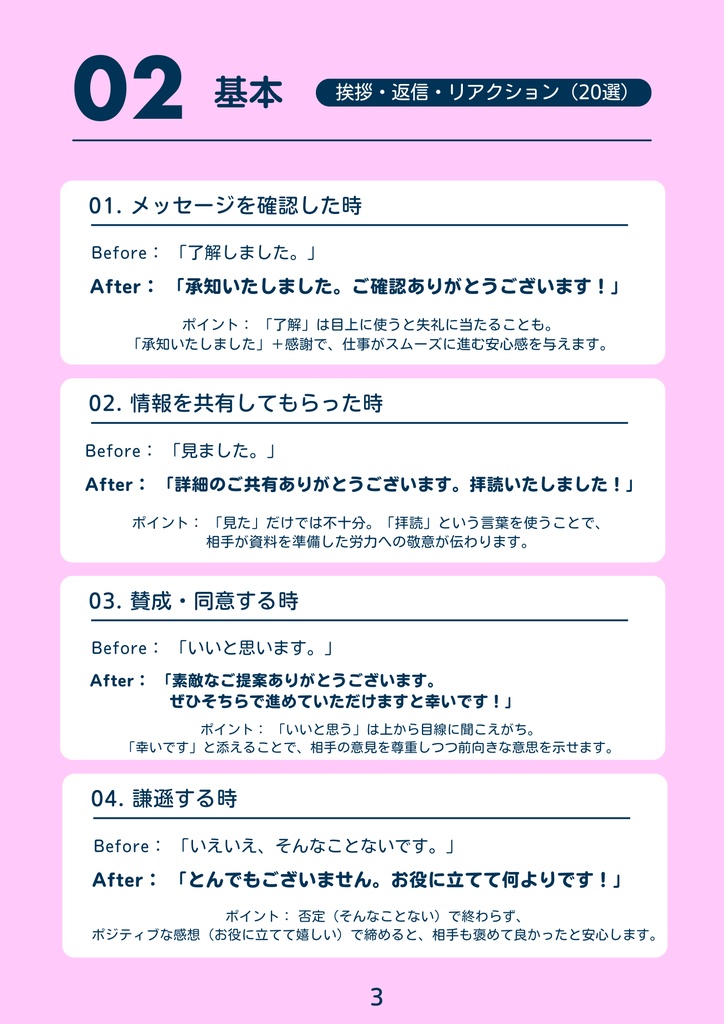 02 基本

挨拶・返信・リアクション（20選）

01. メッセージを確認した時

Before：「了解しました。」

After：「承知いたしました。ご確認ありがとうございます！」

ポイント：「了解」は目上に使うと失礼に当たることも。
「承知いたしました」＋感謝で、仕事がスムーズに進む安心感を与えます。

02. 情報を共有してもらった時

Before：「見ました。」

After：「詳細のご共有ありがとうございます。拝読いたしました！」

ポイント：「見た」だけでは不十分。「拝読」という言葉を使うことで、
相手が資料を準備した労力への敬意が伝わります。

03. 賛成・同意する時

Before：「いいと思います。」

After：「素敵なご提案ありがとうございます。
ぜひそちらで進めていただけますと幸いです！」

ポイント：「いいと思う」は上から目線に聞こえがち。
「幸いです」と添えることで、相手の意見を尊重しつつ前向きな意思を示せます。

04. 謙遜する時

Before：「いえいえ、そんなことないです。」

After：「とんでもございません。お役に立てて何よりです！」

ポイント：否定（そんなことない）で終わらず、
ポジティブな感想（お役に立てて嬉しい）で締めると、相手も褒めて良かったと安心します。

3